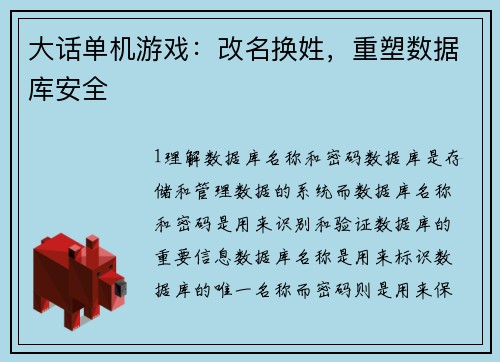 大话单机游戏：改名换姓，重塑数据库安全

1理解数据库名称和密码数据库是存储和管理数据的系统而数据库名称和密码是用来识别和验证数据库的重要信息数据库名称是用来标识数据库的唯一名称而密码则是用来保